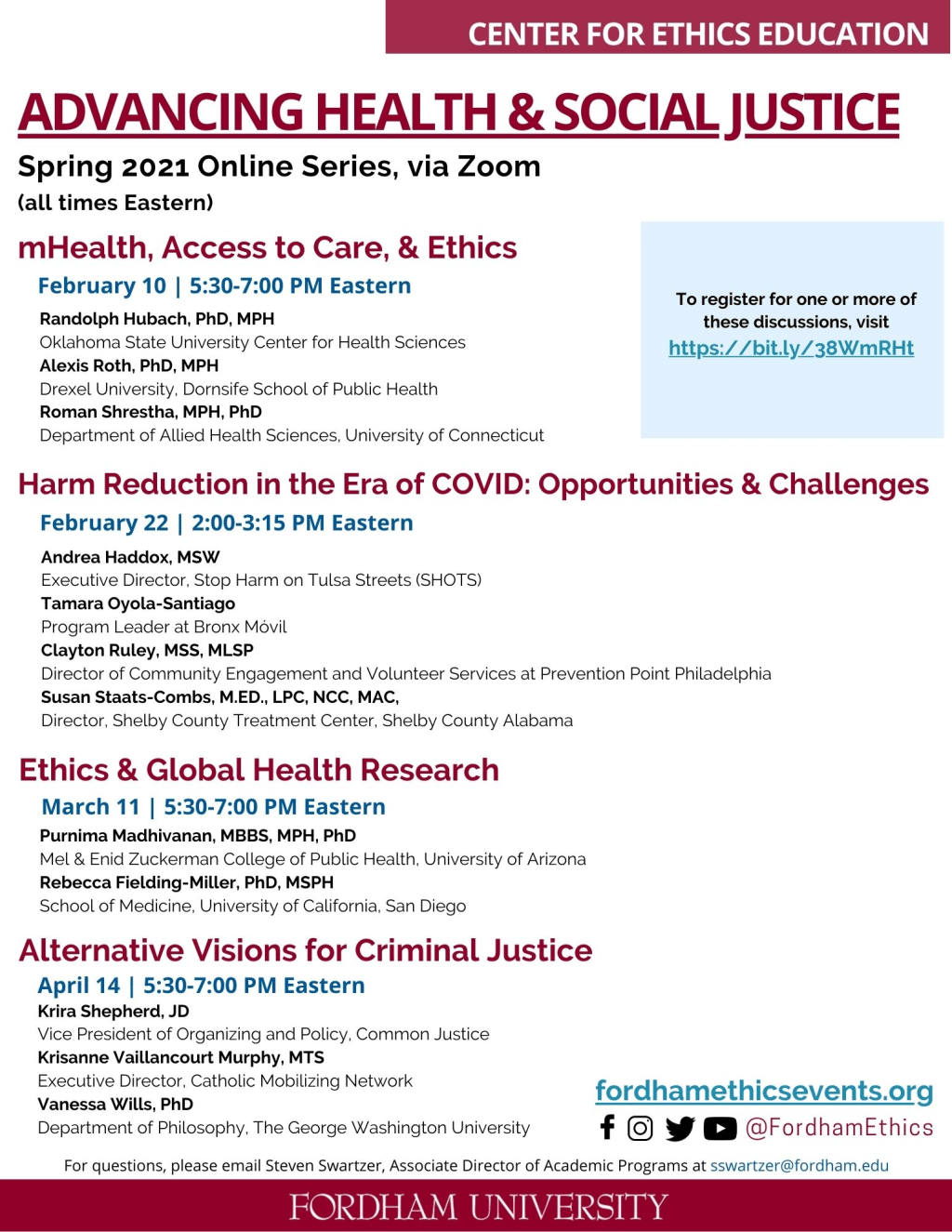 CENTER FOR ETHICS EDUCATION

ADVANCING HEALTH & SOCIAL JUSTICE

Spring 2021 Online Series, via Zoom
(all times Eastern)

mHealth, Access to Care, & Ethics
February 10 | 5:30-7:00 PM Eastern
Randolph Hubach, PhD, MPH
Oklahoma State University Center for Health Sciences
Alexis Roth, PhD, MPH
Drexel University, Dornsife School of Public Health
Roman Shrestha, MPH, PhD
Department of Allied Health Sciences, University of Connecticut

To register for one or more of these discussions, visit
https://bit.ly/38WmRHt

Harm Reduction in the Era of COVID: Opportunities & Challenges
February 22 | 2:00-3:15 PM Eastern
Andrea Haddox, MSW
Executive Director, Stop Harm on Tulsa Streets (SHOTS)
Tamara Oyola-Santiago
Program Leader at Bronx Móvil
Clayton Ruley, MSS, MLSP
Director of Community Engagement and Volunteer Services at Prevention Point Philadelphia
Susan Staats-Combs, M.ED., LPC, NCC, MAC,
Director, Shelby County Treatment Center, Shelby County Alabama

Ethics & Global Health Research
March 11 | 5:30-7:00 PM Eastern
Purnima Madhivanan, MBBS, MPH, PhD
Mel & Enid Zuckerman College of Public Health, University of Arizona
Rebecca Fielding-Miller, PhD, MSPH
School of Medicine, University of California, San Diego

Alternative Visions for Criminal Justice
April 14 | 5:30-7:00 PM Eastern
Krira Shepherd, JD
Vice President of Organizing and Policy, Common Justice
Krisanne Vaillancourt Murphy, MTS
Executive Director, Catholic Mobilizing Network
Vanessa Wills, PhD
Department of Philosophy, The George Washington University

fordhamethicsevents.org
@FordhamEthics

For questions, please email Steven Swartzer, Associate Director of Academic Programs at sswartzer@fordham.edu

FORDHAM UNIVERSITY